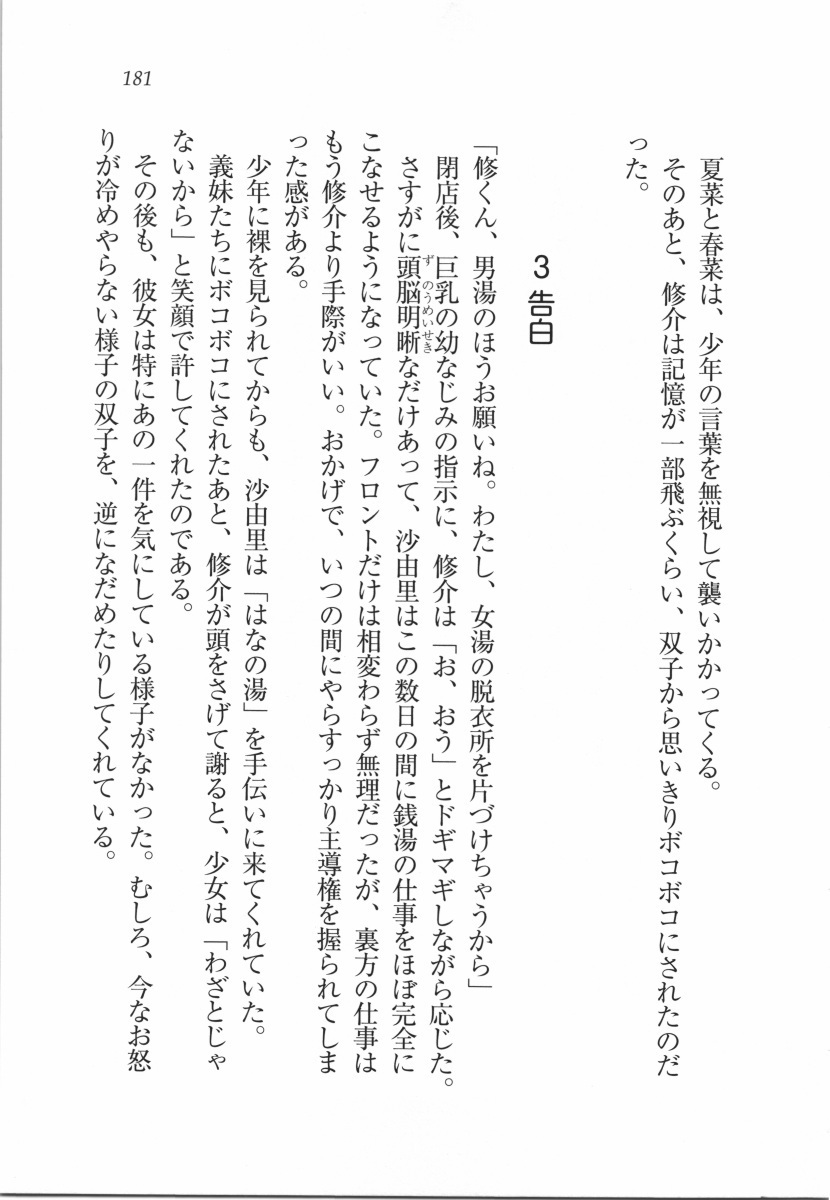 181

夏菜と春菜は、少年の言葉を無視して襲いかかってくる。

そのあと、修介は記憶が一部飛ぶくらい、双子から思いきりボコボコにされたのだった。

3 告白

「修くん、男湯のほうお願いね。わたし、女湯の脱衣所を片づけちゃうから」

閉店後、巨乳の幼なじみの指示に、修介は「お、おう」とドギマギしながら応じた。

さすがに頭脳明晰(ずのうめいせき)なだけあって、沙由里はこの数日の間に銭湯の仕事をほぼ完全にこなせるようになっていた。フロントだけは相変わらず無理だったが、裏方の仕事はもう修介より手際がいい。おかげで、いつの間にやらすっかり主導権を握られてしまった感がある。

少年に裸を見られてからも、沙由里は「はなの湯」を手伝いに来てくれていた。

義妹たちにボコボコにされたあと、修介が頭をさげて謝ると、少女は「わざとじゃないから」と笑顔で許してくれたのである。

その後も、彼女は特にあの一件を気にしている様子がなかった。むしろ、今なお怒りが冷めやらない様子の双子を、逆になだめたりしてくれている。